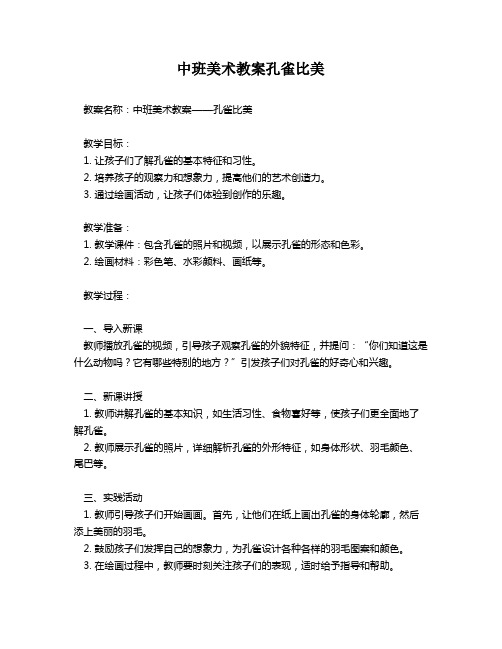 中班美术教案孔雀比美

教案名称：中班美术教案——孔雀比美

教学目标：
1. 让孩子们了解孔雀的基本特征和习性。
2. 培养孩子的观察力和想象力，提高他们的艺术创造力。
3. 通过绘画活动，让孩子们体验到创作的乐趣。

教学准备：
1. 教学课件：包含孔雀的照片和视频，以展示孔雀的形态和色彩。
2. 绘画材料：彩色笔、水彩颜料、画纸等。

教学过程：

一、导入新课
教师播放孔雀的视频，引导孩子观察孔雀的外貌特征，并提问：“你们知道这是什么动物吗？它有哪些特别的地方？”引发孩子们对孔雀的好奇心和兴趣。

二、新课讲授
1. 教师讲解孔雀的基本知识，如生活习性、食物喜好等，使孩子们更全面地了解孔雀。
2. 教师展示孔雀的照片，详细解析孔雀的外形特征，如身体形状、羽毛颜色、尾巴等。

三、实践活动
1. 教师引导孩子们开始画画。首先，让他们在纸上画出孔雀的身体轮廓，然后添上美丽的羽毛。
2. 鼓励孩子们发挥自己的想象力，为孔雀设计各种各样的羽毛图案和颜色。
3. 在绘画过程中，教师要时刻关注孩子们的表现，适时给予指导和帮助。